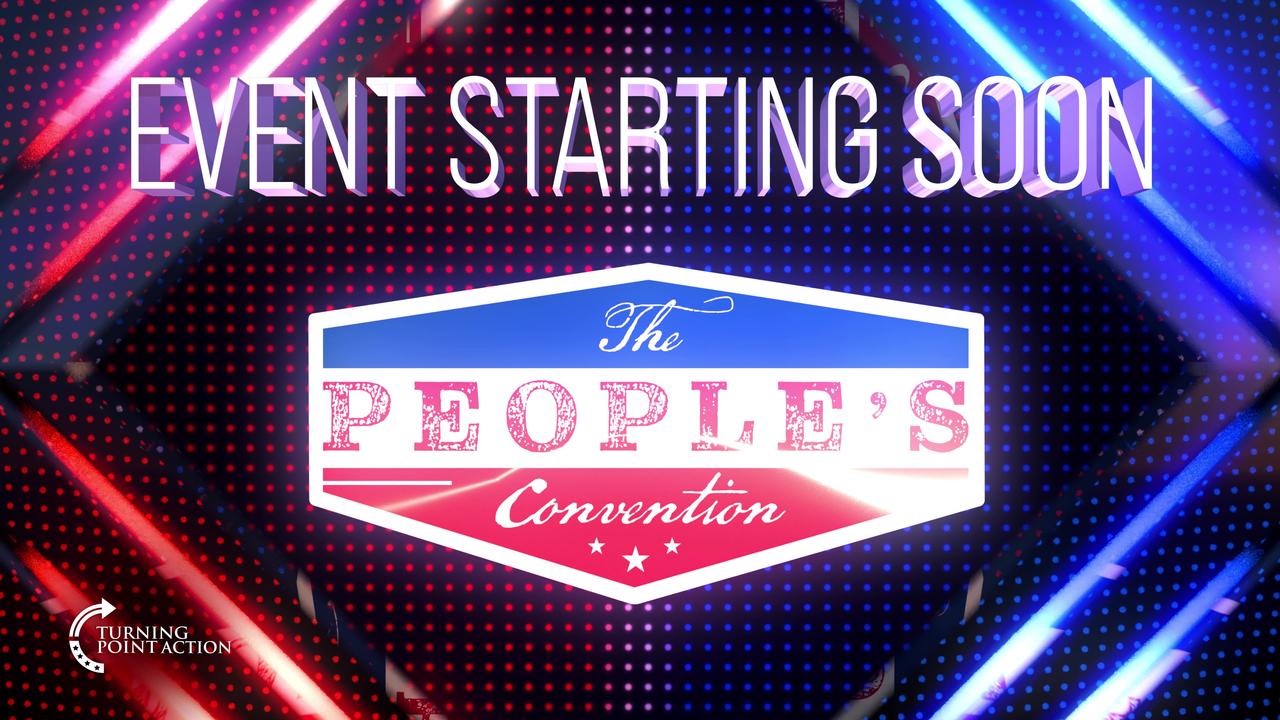 EVENT STARTING SOON

The
PEOPLE'S
Convention

TURNING
POINT ACTION